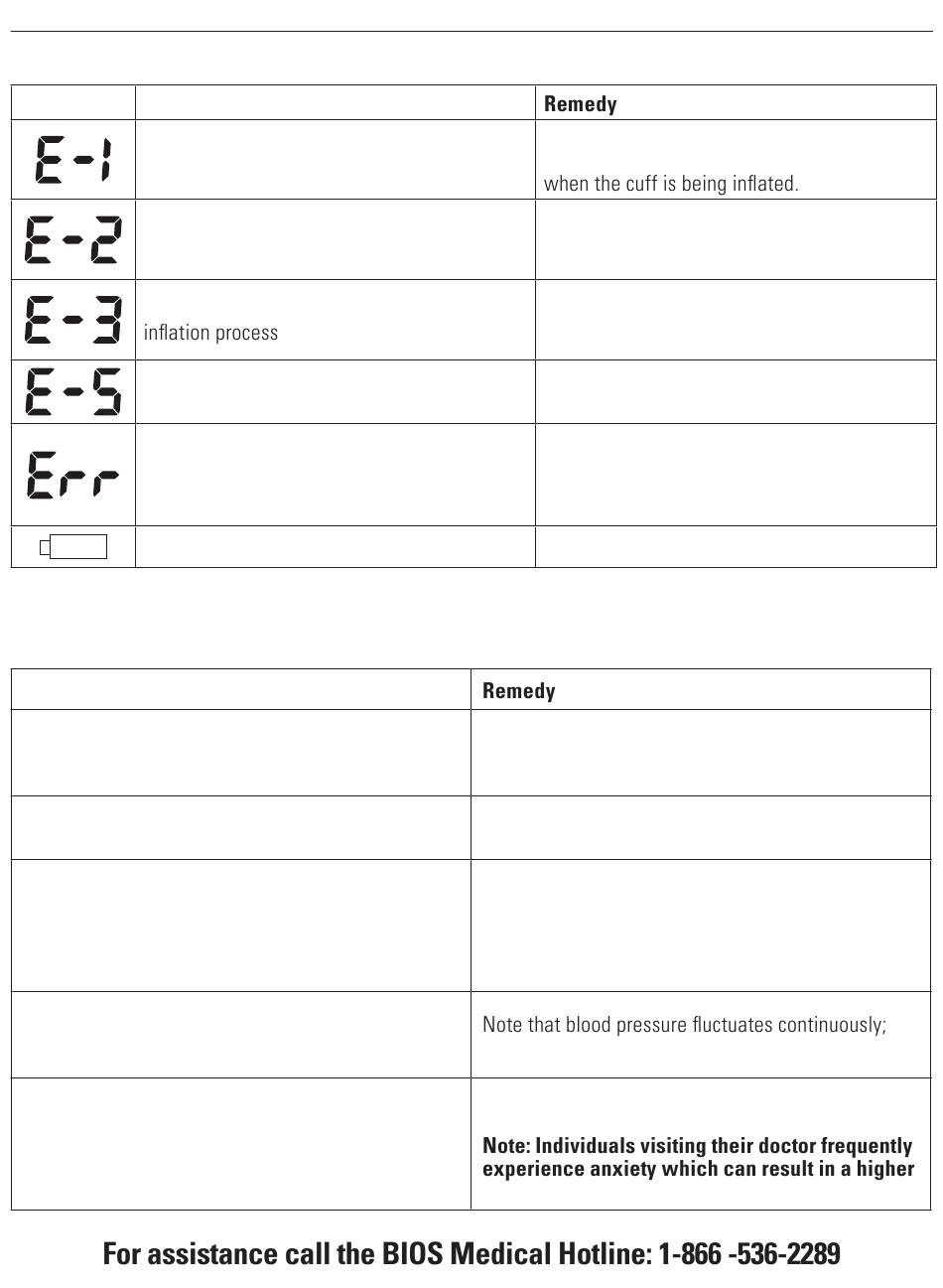 |  |  | Remedy |
|---|---|---|
| E-1 |  | when the cuff is being inflated. |
| E-2 |  |  |
| E-3 | inflation process |  |
| E-5 |  |  |
| Err |  |  |
|  |  |  |

|  | Remedy |
|---|---|
|  |  |
|  |  |
|  |  |
|  | Note that blood pressure fluctuates continuously; |
|  | **Note: Individuals visiting their doctor frequently experience anxiety which can result in a higher** |

**For assistance call the BIOS Medical Hotline: 1-866 -536-2289**